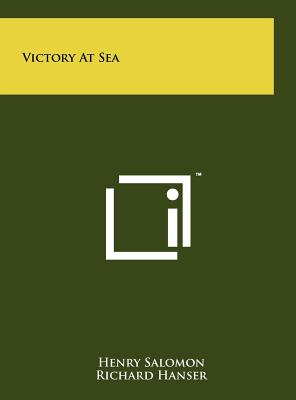 Victory At Sea

™

Henry Salomon
Richard Hanser